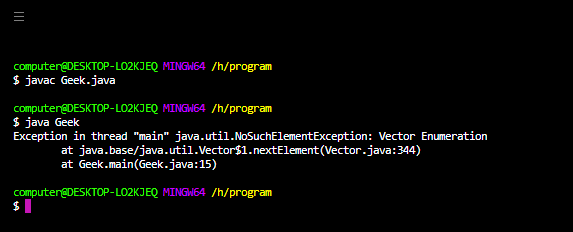 computer@DESKTOP-LO2KJEQ MINGW64 /h/program
$ javac Geek.java

computer@DESKTOP-LO2KJEQ MINGW64 /h/program
$ java Geek
Exception in thread "main" java.util.NoSuchElementException: Vector Enumeration
        at java.base/java.util.Vector$1.nextElement(Vector.java:344)
        at Geek.main(Geek.java:15)

computer@DESKTOP-LO2KJEQ MINGW64 /h/program
$